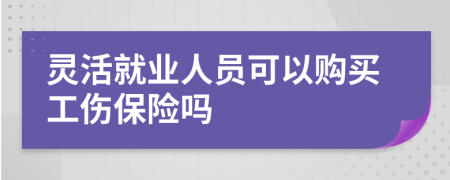 灵活就业人员可以购买工伤保险吗